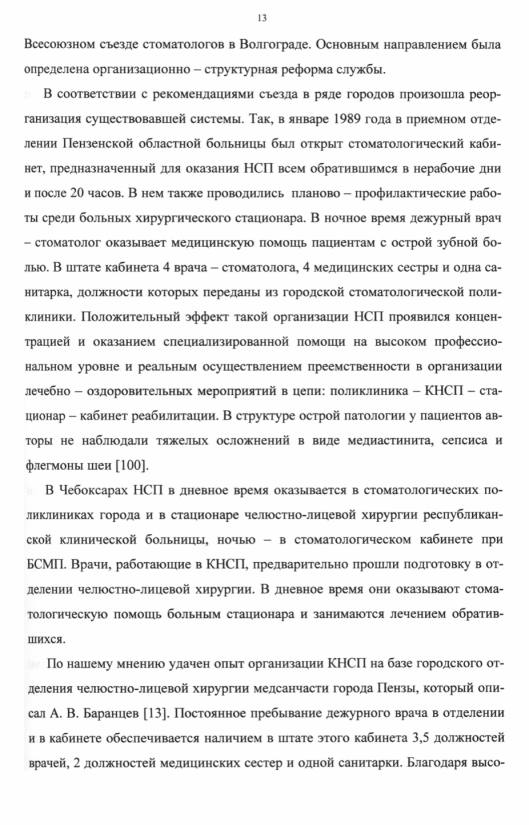 13

Всесоюзном съезде стоматологов в Волгограде. Основным направлением была определена организационно – структурная реформа службы.

В соответствии с рекомендациями съезда в ряде городов произошла реорганизация существовавшей системы. Так, в январе 1989 года в приемном отделении Пензенской областной больницы был открыт стоматологический кабинет, предназначенный для оказания НСП всем обратившимся в нерабочие дни и после 20 часов. В нем также проводились планово – профилактические работы среди больных хирургического стационара. В ночное время дежурный врач – стоматолог оказывает медицинскую помощь пациентам с острой зубной болью. В штате кабинета 4 врача – стоматолога, 4 медицинских сестры и одна санитарка, должности которых переданы из городской стоматологической поликлиники. Положительный эффект такой организации НСП проявился концентрацией и оказанием специализированной помощи на высоком профессиональном уровне и реальным осуществлением преемственности в организации лечебно – оздоровительных мероприятий в цепи: поликлиника – КНСП – стационар – кабинет реабилитации. В структуре острой патологии у пациентов авторы не наблюдали тяжелых осложнений в виде медиастинита, сепсиса и флегмоны шеи [100].

В Чебоксарах НСП в дневное время оказывается в стоматологических поликлиниках города и в стационаре челюстно-лицевой хирургии республиканской клинической больницы, ночью – в стоматологическом кабинете при БСМП. Врачи, работающие в КНСП, предварительно прошли подготовку в отделении челюстно-лицевой хирургии. В дневное время они оказывают стоматологическую помощь больным стационара и занимаются лечением обратившихся.

По нашему мнению удачен опыт организации КНСП на базе городского отделения челюстно-лицевой хирургии медсанчасти города Пензы, который описал А. В. Баранцев [13]. Постоянное пребывание дежурного врача в отделении и в кабинете обеспечивается наличием в штате этого кабинета 3,5 должностей врачей, 2 должностей медицинских сестер и одной санитарки. Благодаря высо-